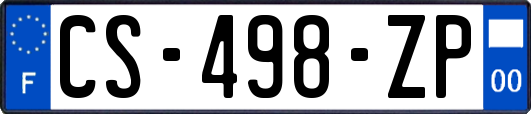 F
CS-498-ZP
00